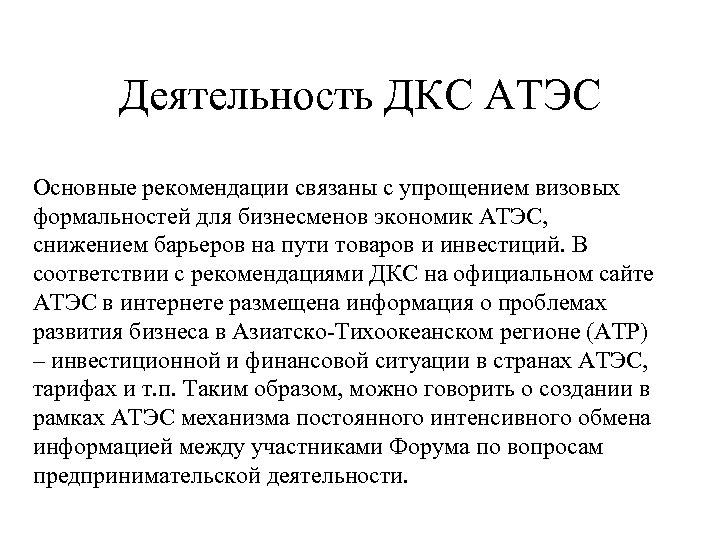 Деятельность ДКС АТЭС

Основные рекомендации связаны с упрощением визовых формальностей для бизнесменов экономик АТЭС, снижением барьеров на пути товаров и инвестиций. В соответствии с рекомендациями ДКС на официальном сайте АТЭС в интернете размещена информация о проблемах развития бизнеса в Азиатско-Тихоокеанском регионе (АТР) – инвестиционной и финансовой ситуации в странах АТЭС, тарифах и т.п. Таким образом, можно говорить о создании в рамках АТЭС механизма постоянного интенсивного обмена информацией между участниками Форума по вопросам предпринимательской деятельности.